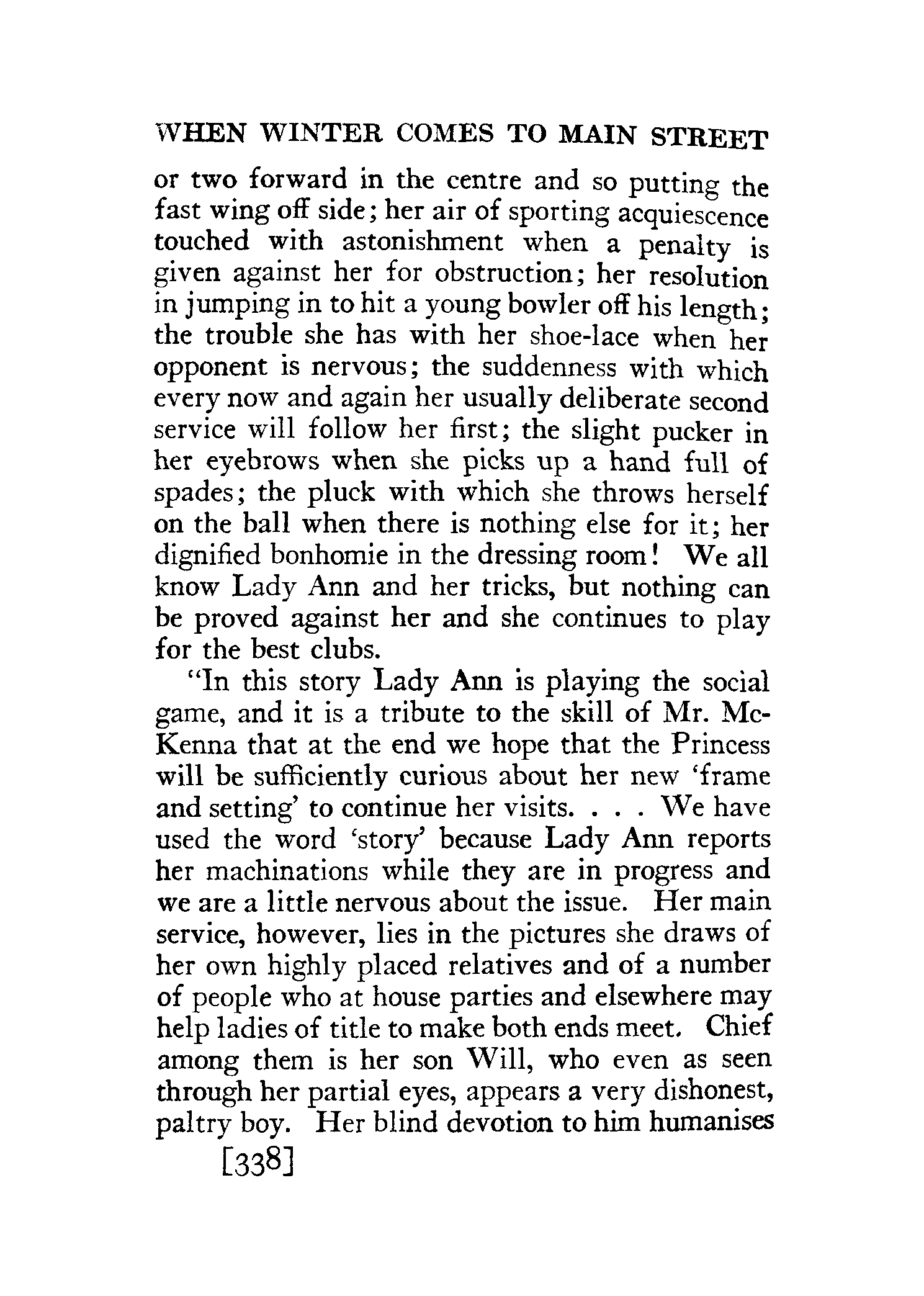 WHEN WINTER COMES TO MAIN STREET

or two forward in the centre and so putting the fast wing off side; her air of sporting acquiescence touched with astonishment when a penalty is given against her for obstruction; her resolution in jumping in to hit a young bowler off his length; the trouble she has with her shoe-lace when her opponent is nervous; the suddenness with which every now and again her usually deliberate second service will follow her first; the slight pucker in her eyebrows when she picks up a hand full of spades; the pluck with which she throws herself on the ball when there is nothing else for it; her dignified bonhomie in the dressing room! We all know Lady Ann and her tricks, but nothing can be proved against her and she continues to play for the best clubs.

"In this story Lady Ann is playing the social game, and it is a tribute to the skill of Mr. McKenna that at the end we hope that the Princess will be sufficiently curious about her new 'frame and setting' to continue her visits. . . . We have used the word 'story' because Lady Ann reports her machinations while they are in progress and we are a little nervous about the issue. Her main service, however, lies in the pictures she draws of her own highly placed relatives and of a number of people who at house parties and elsewhere may help ladies of title to make both ends meet. Chief among them is her son Will, who even as seen through her partial eyes, appears a very dishonest, paltry boy. Her blind devotion to him humanises

[338]